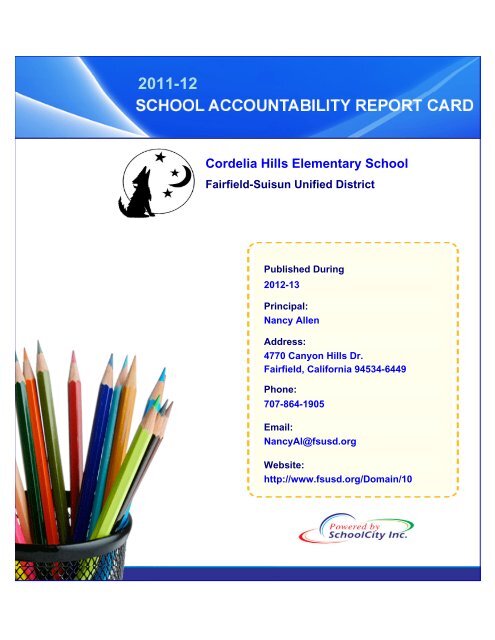 2011-12
SCHOOL ACCOUNTABILITY REPORT CARD

Cordelia Hills Elementary School
Fairfield-Suisun Unified District

Published During
2012-13

Principal:
Nancy Allen

Address:
4770 Canyon Hills Dr.
Fairfield, California 94534-6449

Phone:
707-864-1905

Email:
NancyAl@fsusd.org

Website:
http://www.fsusd.org/Domain/10

Powered by
SchoolCity Inc.